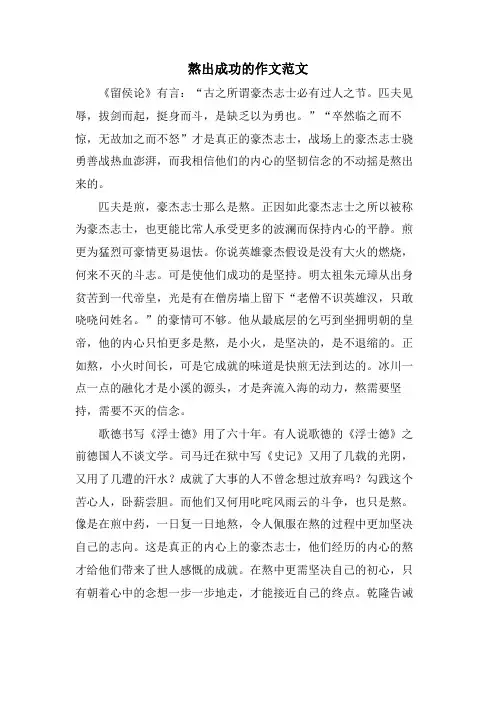 熬出成功的作文范文

《留侯论》有言：“古之所谓豪杰志士必有过人之节。匹夫见辱，拔剑而起，挺身而斗，是缺乏以为勇也。”“卒然临之而不惊，无故加之而不怒”才是真正的豪杰志士，战场上的豪杰志士骁勇善战热血澎湃，而我相信他们的内心的坚韧信念的不动摇是熬出来的。

匹夫是煎，豪杰志士那么是熬。正因如此豪杰志士之所以被称为豪杰志士，也更能比常人承受更多的波澜而保持内心的平静。煎更为猛烈可豪情更易退怯。你说英雄豪杰假设是没有大火的燃烧，何来不灭的斗志。可是使他们成功的是坚持。明太祖朱元璋从出身贫苦到一代帝皇，光是有在僧房墙上留下“老僧不识英雄汉，只敢哓哓问姓名。”的豪情可不够。他从最底层的乞丐到坐拥明朝的皇帝，他的内心只怕更多是熬，是小火，是坚决的，是不退缩的。正如熬，小火时间长，可是它成就的味道是快煎无法到达的。冰川一点一点的融化才是小溪的源头，才是奔流入海的动力，熬需要坚持，需要不灭的信念。

歌德书写《浮士德》用了六十年。有人说歌德的《浮士德》之前德国人不谈文学。司马迁在狱中写《史记》又用了几载的光阴，又用了几遭的汗水？成就了大事的人不曾念想过放弃吗？勾践这个苦心人，卧薪尝胆。而他们又何用叱咤风雨云的斗争，也只是熬。像是在煎中药，一日复一日地熬，令人佩服在熬的过程中更加坚决自己的志向。这是真正的内心上的豪杰志士，他们经历的内心的熬才给他们带来了世人感慨的成就。在熬中更需坚决自己的初心，只有朝着心中的念想一步一步地走，才能接近自己的终点。乾隆告诫